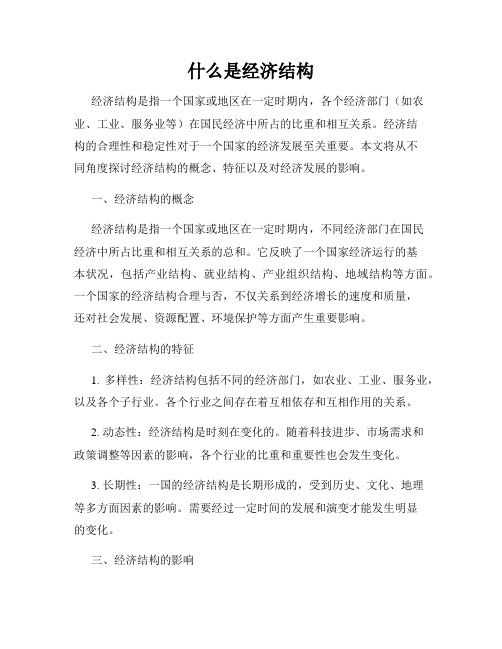 什么是经济结构

经济结构是指一个国家或地区在一定时期内，各个经济部门（如农业、工业、服务业等）在国民经济中所占的比重和相互关系。经济结构的合理性和稳定性对于一个国家的经济发展至关重要。本文将从不同角度探讨经济结构的概念、特征以及对经济发展的影响。

一、经济结构的概念

经济结构是指一个国家或地区在一定时期内，不同经济部门在国民经济中所占比重和相互关系的总和。它反映了一个国家经济运行的基本状况，包括产业结构、就业结构、产业组织结构、地域结构等方面。一个国家的经济结构合理与否，不仅关系到经济增长的速度和质量，还对社会发展、资源配置、环境保护等方面产生重要影响。

二、经济结构的特征

1. 多样性：经济结构包括不同的经济部门，如农业、工业、服务业，以及各个子行业。各个行业之间存在着互相依存和互相作用的关系。

2. 动态性：经济结构是时刻在变化的。随着科技进步、市场需求和政策调整等因素的影响，各个行业的比重和重要性也会发生变化。

3. 长期性：一国的经济结构是长期形成的，受到历史、文化、地理等多方面因素的影响。需要经过一定时间的发展和演变才能发生明显的变化。

三、经济结构的影响